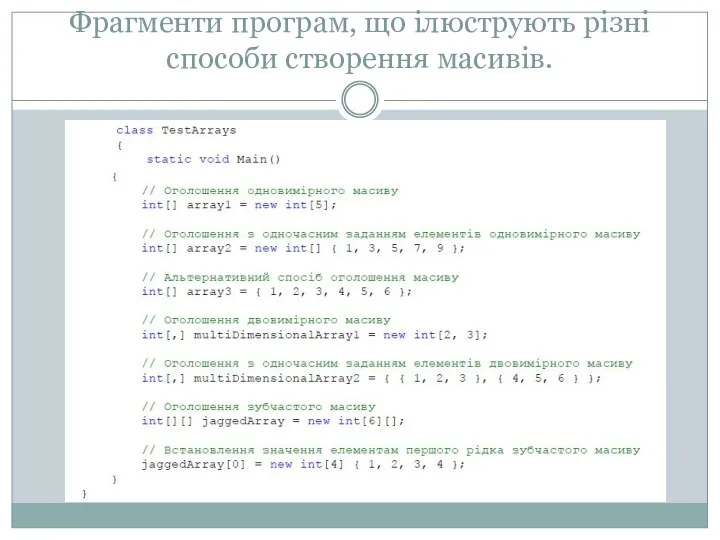 Фрагменти програм, що ілюструють різні способи створення масивів.

class TestArrays
{
static void Main()
{
// Оголошення одновимірного масиву
int[] array1 = new int[5];

// Оголошення з одночасним заданням елементів одновимірного масиву
int[] array2 = new int[] { 1, 3, 5, 7, 9 };

// Альтернативний спосіб оголошення масиву
int[] array3 = { 1, 2, 3, 4, 5, 6 };

// Оголошення двовимірного масиву
int[,] multiDimensionalArray1 = new int[2, 3];

// Оголошення з одночасним заданням елементів двовимірного масиву
int[,] multiDimensionalArray2 = { { 1, 2, 3 }, { 4, 5, 6 } };

// Оголошення зубчастого масиву
int[][] jaggedArray = new int[6][];

// Встановлення значення елементам першого рідка зубчастого масиву
jaggedArray[0] = new int[4] { 1, 2, 3, 4 };
}
}